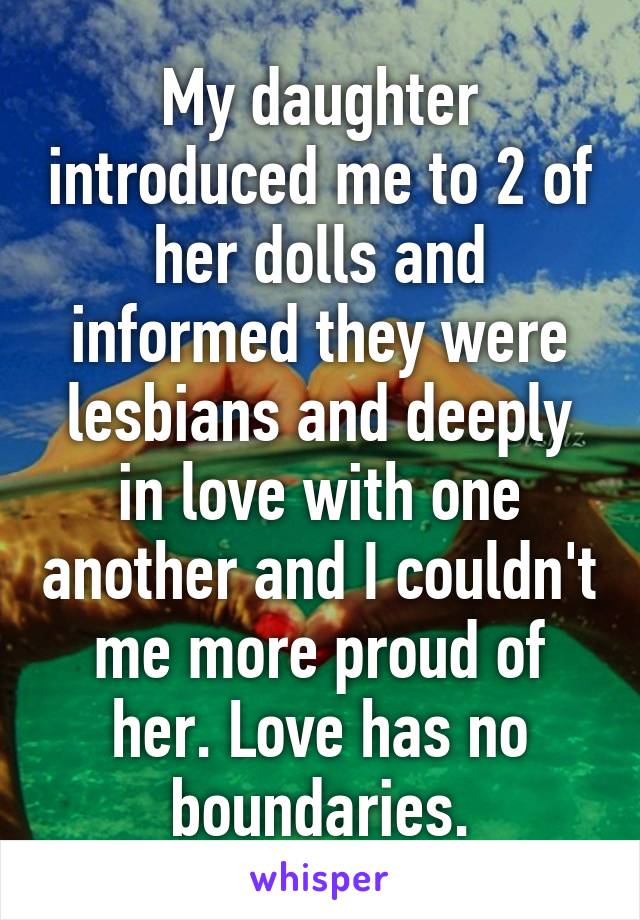 My daughter introduced me to 2 of her dolls and informed they were lesbians and deeply in love with one another and I couldn't me more proud of her. Love has no boundaries.

whisper